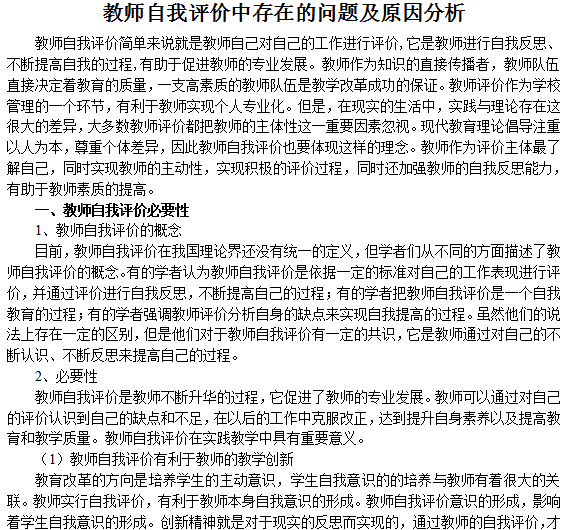 教师自我评价中存在的问题及原因分析

教师自我评价简单来说就是教师自己对自己的工作进行评价，它是教师进行自我反思、不断提高自我的过程，有助于促进教师的专业发展。教师作为知识的直接传播者，教师队伍直接决定着教育的质量，一支高素质的教师队伍是教学改革成功的保证。教师评价作为学校管理的一个环节，有利于教师实现个人专业化。但是，在现实的生活中，实践与理论存在这很大的差异，大多数教师评价都把教师的主体性这一重要因素忽视。现代教育理论倡导注重以人为本，尊重个体差异，因此教师自我评价也要体现这样的理念。教师作为评价主体最了解自己，同时实现教师的主动性，实现积极的评价过程，同时还加强教师的自我反思能力，有助于教师素质的提高。

一、教师自我评价必要性

1、教师自我评价的概念

目前，教师自我评价在我国理论界还没有统一的定义，但学者们从不同的方面描述了教师自我评价的概念。有的学者认为教师自我评价是依据一定的标准对自己的工作表现进行评价，并通过评价进行自我反思，不断提高自己的过程；有的学者把教师自我评价是一个自我教育的过程；有的学者强调教师评价分析自身的缺点来实现自我提高的过程。虽然他们的说法上存在一定的区别，但是他们对于教师自我评价有一定的共识，它是教师通过对自己的不断认识、不断反思来提高自己的过程。

2、必要性

教师自我评价是教师不断升华的过程，它促进了教师的专业发展。教师可以通过对自己的评价认识到自己的缺点和不足，在以后的工作中克服改正，达到提升自身素养以及提高教育和教学质量。教师自我评价在实践教学中具有重要意义。

（1）教师自我评价有利于教师的教学创新

教育改革的方向是培养学生的主动意识，学生自我意识的的培养与教师有着很大的关联。教师实行自我评价，有利于教师本身自我意识的形成。教师自我评价意识的形成，影响着学生自我意识的形成。创新精神就是对于现实的反思而实现的，通过教师的自我评价，才